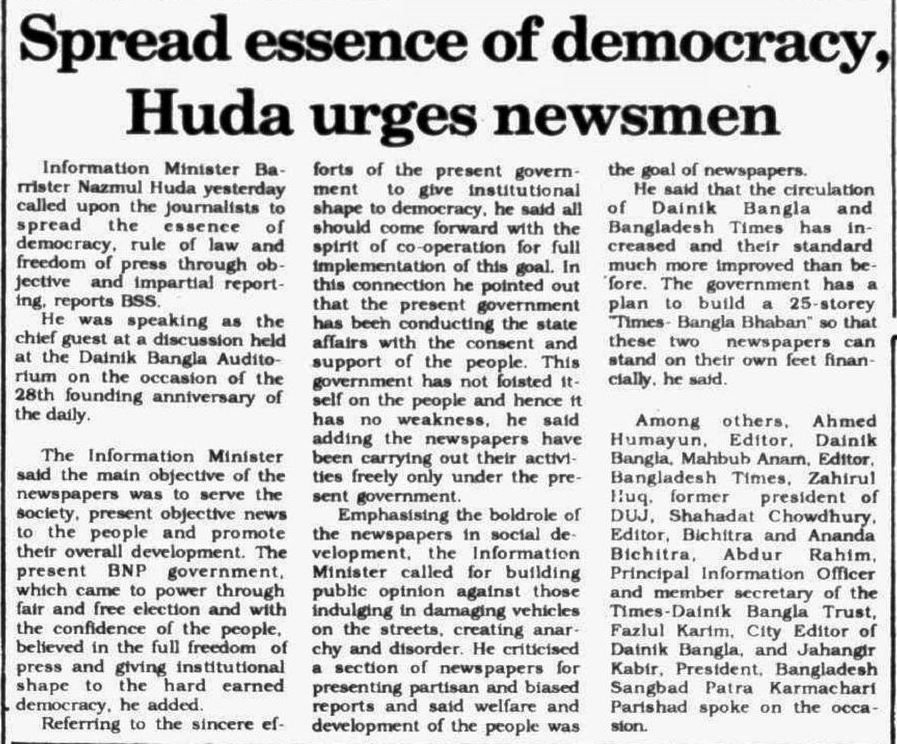 Spread essence of democracy, Huda urges newsmen

Information Minister Barrister Nazmul Huda yesterday called upon the journalists to spread the essence of democracy, rule of law and freedom of press through objective and impartial reporting, reports BSS.

He was speaking as the chief guest at a discussion held at the Dainik Bangla Auditorium on the occasion of the 28th founding anniversary of the daily.

The Information Minister said the main objective of the newspapers was to serve the society, present objective news to the people and promote their overall development. The present BNP government, which came to power through fair and free election and with the confidence of the people, believed in the full freedom of press and giving institutional shape to the hard earned democracy, he added.

Referring to the sincere efforts of the present government to give institutional shape to democracy, he said all should come forward with the spirit of co-operation for full implementation of this goal. In this connection he pointed out that the present government has been conducting the state affairs with the consent and support of the people. This government has not foisted itself on the people and hence it has no weakness, he said adding the newspapers have been carrying out their activities freely only under the present government.

Emphasising the boldrole of the newspapers in social development, the Information Minister called for building public opinion against those indulging in damaging vehicles on the streets, creating anarchy and disorder. He criticised a section of newspapers for presenting partisan and biased reports and said welfare and development of the people was the goal of newspapers.

He said that the circulation of Dainik Bangla and Bangladesh Times has increased and their standard much more improved than before. The government has a plan to build a 25-storey "Times- Bangla Bhaban" so that these two newspapers can stand on their own feet financially, he said.

Among others, Ahmed Humayun, Editor, Dainik Bangla, Mahbub Anam, Editor, Bangladesh Times, Zahirul Huq, former president of DUJ, Shahadat Chowdhury, Editor, Bichitra and Ananda Bichitra, Abdur Rahim, Principal Information Officer and member secretary of the Times-Dainik Bangla Trust, Fazlul Karim, City Editor of Dainik Bangla, and Jahangir Kabir, President, Bangladesh Sangbad Patra Karmachari Parishad spoke on the occasion.